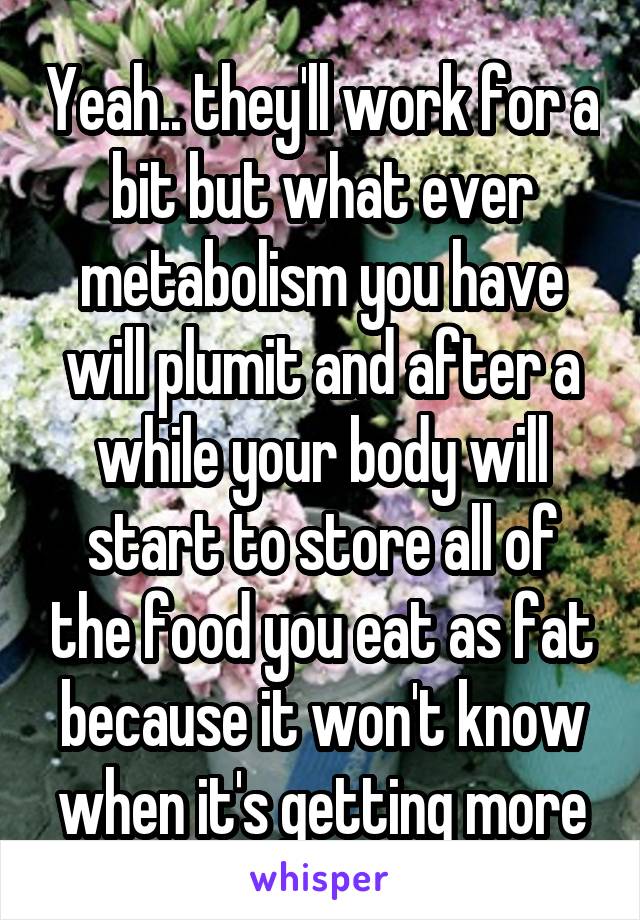 Yeah.. they'll work for a bit but what ever metabolism you have will plumit and after a while your body will start to store all of the food you eat as fat because it won't know when it's getting more

whisper